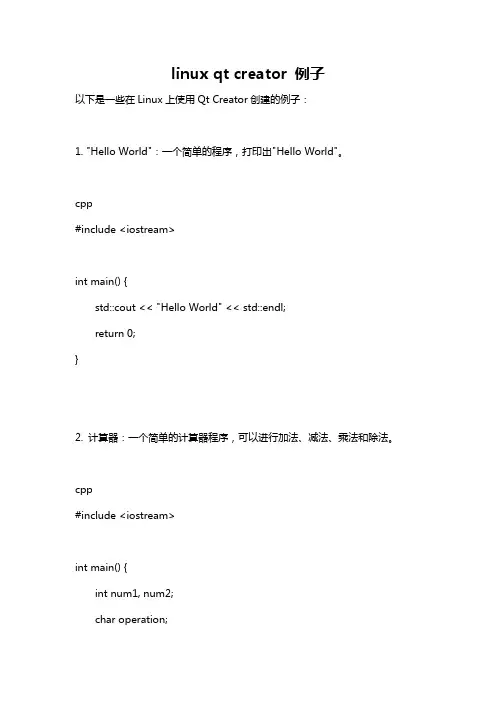 linux qt creator 例子

以下是一些在 Linux 上使用 Qt Creator 创建的例子：

1. "Hello World"：一个简单的程序，打印出"Hello World"。

cpp
#include <iostream>

int main() {
    std::cout << "Hello World" << std::endl;
    return 0;
}

2. 计算器：一个简单的计算器程序，可以进行加法、减法、乘法和除法。

cpp
#include <iostream>

int main() {
    int num1, num2;
    char operation;